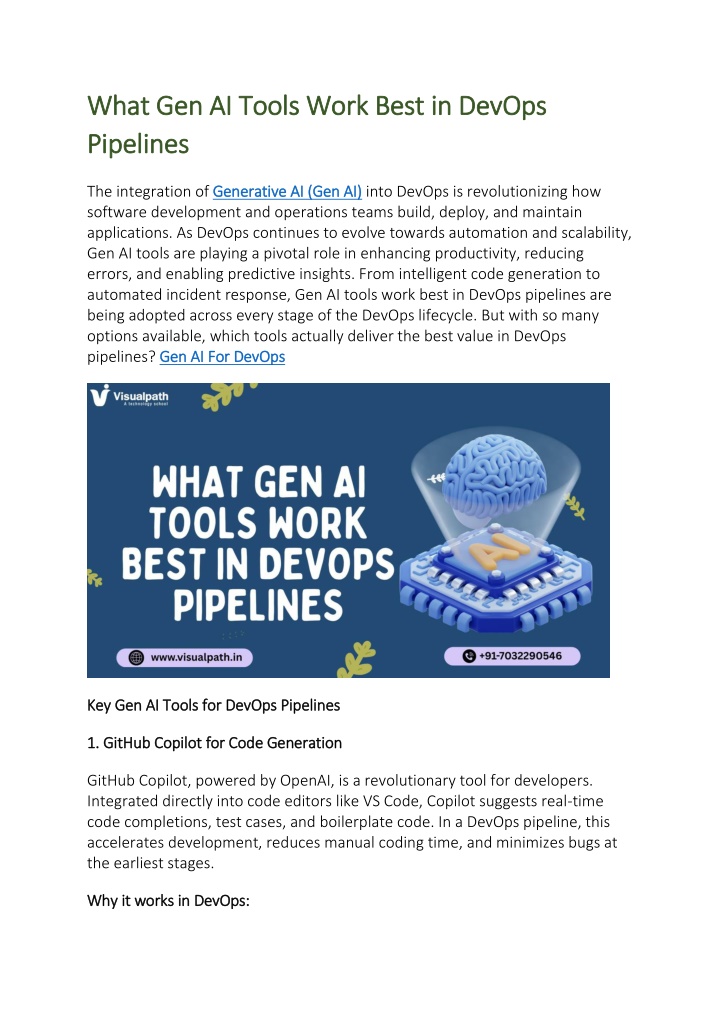 What Gen AI Tools Work Best in DevOps Pipelines

The integration of Generative AI (Gen AI) into DevOps is revolutionizing how software development and operations teams build, deploy, and maintain applications. As DevOps continues to evolve towards automation and scalability, Gen AI tools are playing a pivotal role in enhancing productivity, reducing errors, and enabling predictive insights. From intelligent code generation to automated incident response, Gen AI tools work best in DevOps pipelines are being adopted across every stage of the DevOps lifecycle. But with so many options available, which tools actually deliver the best value in DevOps pipelines? Gen AI For DevOps

Visualpath
A technology school

WHAT GEN AI TOOLS WORK BEST IN DEVOPS PIPELINES

AI

www.visualpath.in

+91-7032290546

Key Gen AI Tools for DevOps Pipelines

1. GitHub Copilot for Code Generation

GitHub Copilot, powered by OpenAI, is a revolutionary tool for developers. Integrated directly into code editors like VS Code, Copilot suggests real-time code completions, test cases, and boilerplate code. In a DevOps pipeline, this accelerates development, reduces manual coding time, and minimizes bugs at the earliest stages.

Why it works in DevOps: